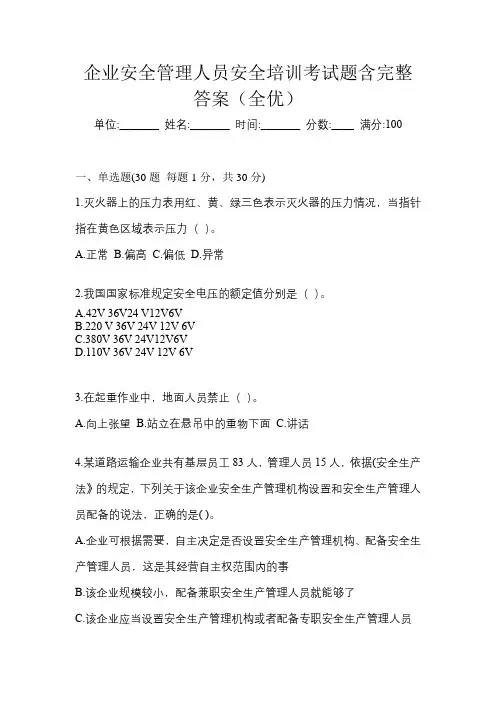 企业安全管理人员安全培训考试题含完整答案（全优）

单位:_______ 姓名:_______ 时间:_______ 分数:____ 满分:100

一、单选题(30 题 每题 1 分，共 30 分)

1.灭火器上的压力表用红、黄、绿三色表示灭火器的压力情况，当指针指在黄色区域表示压力（ ）。

A.正常 B.偏高 C.偏低 D.异常

2.我国国家标准规定安全电压的额定值分别是（ ）。

A.42V 36V24 V12V6V
B.220 V 36V 24V 12V 6V
C.380V 36V 24V12V6V
D.110V 36V 24V 12V 6V

3.在起重作业中，地面人员禁止（ ）。

A.向上张望 B.站立在悬吊中的重物下面 C.讲话

4.某道路运输企业共有基层员工 83 人，管理人员 15 人，依据(安全生产法》的规定，下列关于该企业安全生产管理机构设置和安全生产管理人员配备的说法，正确的是()。

A.企业可根据需要，自主决定是否设置安全生产管理机构、配备安全生产管理人员，这是其经营自主权范围内的事

B.该企业规模较小，配备兼职安全生产管理人员就能够了

C.该企业应当设置安全生产管理机构或者配备专职安全生产管理人员